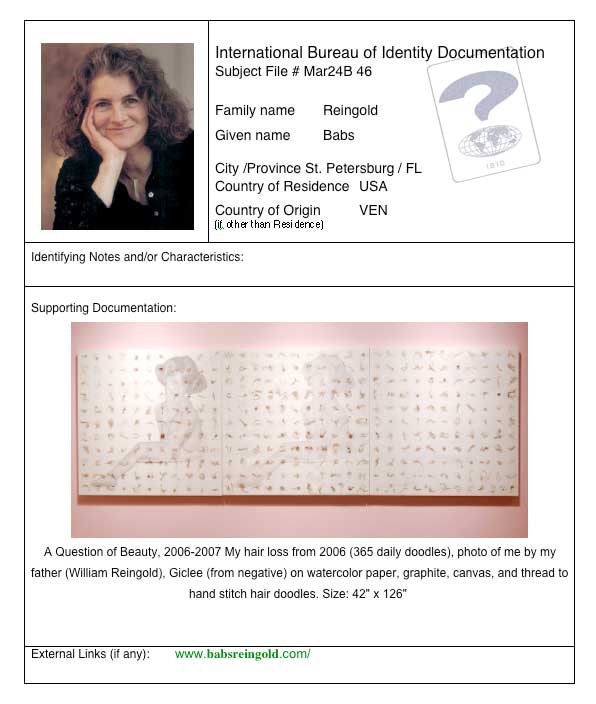 International Bureau of Identity Documentation
Subject File # Mar24B 46

Family name Reingold
Given name Babs

City /Province St. Petersburg / FL
Country of Residence USA

Country of Origin VEN
(if, other than Residence)

IBID

Identifying Notes and/or Characteristics:

Supporting Documentation:

A Question of Beauty, 2006-2007 My hair loss from 2006 (365 daily doodles), photo of me by my father (William Reingold), Giclee (from negative) on watercolor paper, graphite, canvas, and thread to hand stitch hair doodles. Size: 42" x 126"

External Links (if any): www.babsreingold.com/